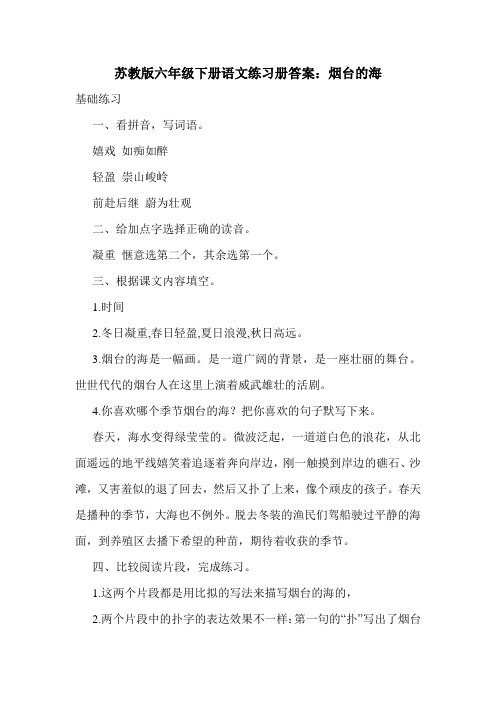 苏教版六年级下册语文练习册答案：烟台的海

基础练习

一、看拼音，写词语。

嬉戏 如痴如醉

轻盈 崇山峻岭

前赴后继 蔚为壮观

二、给加点字选择正确的读音。

凝重 惬意选第二个，其余选第一个。

三、根据课文内容填空。

1.时间

2.冬日凝重,春日轻盈,夏日浪漫,秋日高远。

3.烟台的海是一幅画。是一道广阔的背景，是一座壮丽的舞台。世世代代的烟台人在这里上演着威武雄壮的活剧。

4.你喜欢哪个季节烟台的海？把你喜欢的句子默写下来。

春天，海水变得绿莹莹的。微波泛起，一道道白色的浪花，从北面遥远的地平线嬉笑着追逐着奔向岸边，刚一触摸到岸边的礁石、沙滩，又害羞似的退了回去，然后又扑了上来，像个顽皮的孩子。春天是播种的季节，大海也不例外。脱去冬装的渔民们驾船驶过平静的海面，到养殖区去播下希望的种苗，期待着收获的季节。

四、比较阅读片段，完成练习。

1.这两个片段都是用比拟的写法来描写烟台的海的，

2.两个片段中的扑字的表达效果不一样:第一句的“扑”写出了烟台